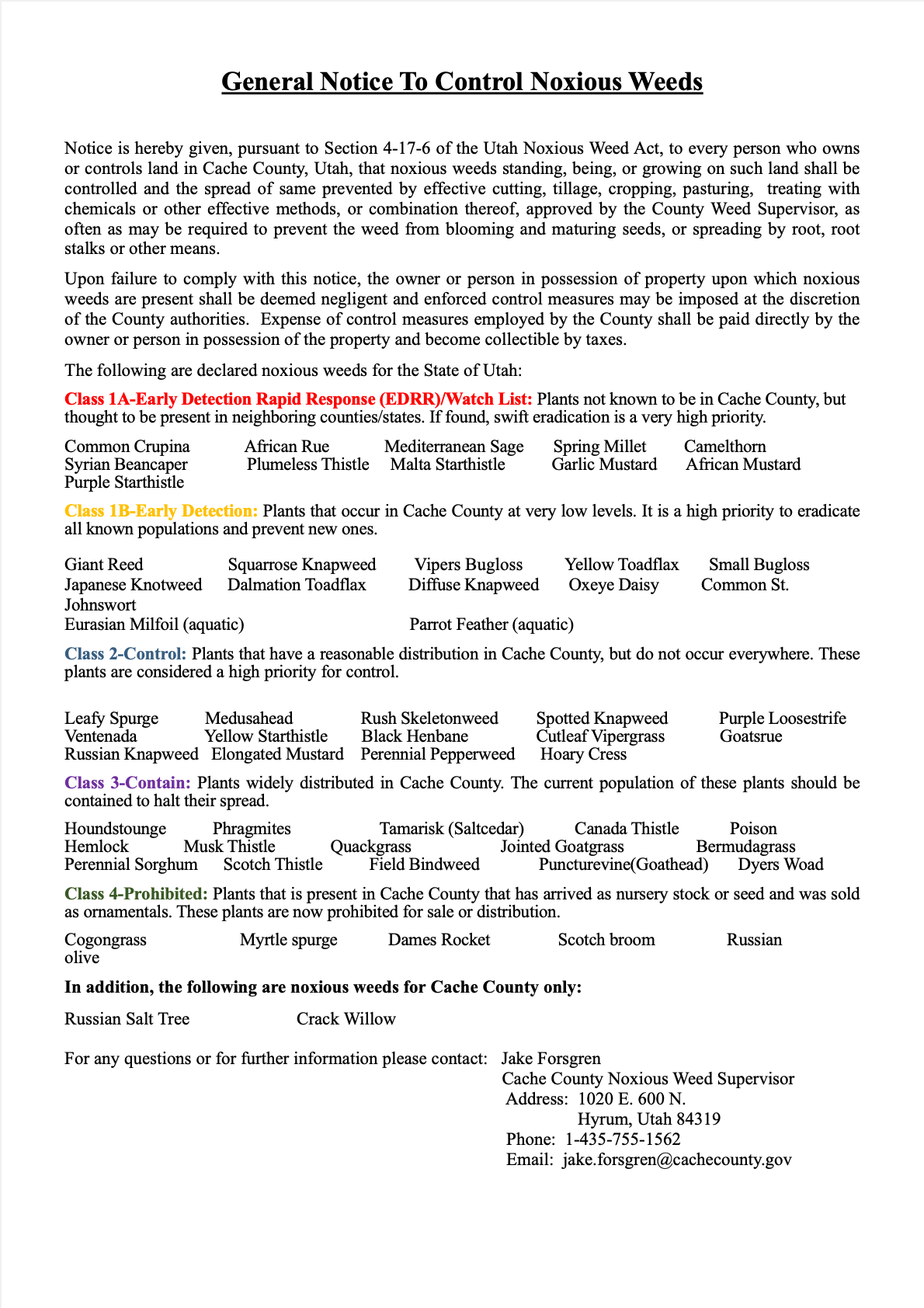 General Notice To Control Noxious Weeds

Notice is hereby given, pursuant to Section 4-17-6 of the Utah Noxious Weed Act, to every person who owns or controls land in Cache County, Utah, that noxious weeds standing, being, or growing on such land shall be controlled and the spread of same prevented by effective cutting, tillage, cropping, pasturing, treating with chemicals or other effective methods, or combination thereof, approved by the County Weed Supervisor, as often as may be required to prevent the weed from blooming and maturing seeds, or spreading by root, root stalks or other means.

Upon failure to comply with this notice, the owner or person in possession of property upon which noxious weeds are present shall be deemed negligent and enforced control measures may be imposed at the discretion of the County authorities. Expense of control measures employed by the County shall be paid directly by the owner or person in possession of the property and become collectible by taxes.

The following are declared noxious weeds for the State of Utah:

Class 1A-Early Detection Rapid Response (EDRR)/Watch List: Plants not known to be in Cache County, but thought to be present in neighboring counties/states. If found, swift eradication is a very high priority.

Common Crupina African Rue Mediterranean Sage Spring Millet Camelthorn
Syrian Beancaper Plumeless Thistle Malta Starthistle Garlic Mustard African Mustard
Purple Starthistle

Class 1B-Early Detection: Plants that occur in Cache County at very low levels. It is a high priority to eradicate all known populations and prevent new ones.

Giant Reed Squarrose Knapweed Vipers Bugloss Yellow Toadflax Small Bugloss
Japanese Knotweed Dalmation Toadflax Diffuse Knapweed Oxeye Daisy Common St. Johnswort
Eurasian Milfoil (aquatic) Parrot Feather (aquatic)

Class 2-Control: Plants that have a reasonable distribution in Cache County, but do not occur everywhere. These plants are considered a high priority for control.

Leafy Spurge Medusahead Rush Skeletonweed Spotted Knapweed Purple Loosestrife
Ventenada Yellow Starthistle Black Henbane Cutleaf Vipergrass Goatsrue
Russian Knapweed Elongated Mustard Perennial Pepperweed Hoary Cress

Class 3-Contain: Plants widely distributed in Cache County. The current population of these plants should be contained to halt their spread.

Houndstounge Phragmites Tamarisk (Saltcedar) Canada Thistle Poison Hemlock Musk Thistle Quackgrass Jointed Goatgrass Bermudagrass
Perennial Sorghum Scotch Thistle Field Bindweed Puncturevine(Goathead) Dyers Woad

Class 4-Prohibited: Plants that is present in Cache County that has arrived as nursery stock or seed and was sold as ornamentals. These plants are now prohibited for sale or distribution.

Cogongrass Myrtle spurge Dames Rocket Scotch broom Russian olive

In addition, the following are noxious weeds for Cache County only:

Russian Salt Tree Crack Willow

For any questions or for further information please contact: Jake Forsgren
Cache County Noxious Weed Supervisor
Address: 1020 E. 600 N.
Hyrum, Utah 84319
Phone: 1-435-755-1562
Email: jake.forsgren@cachecounty.gov